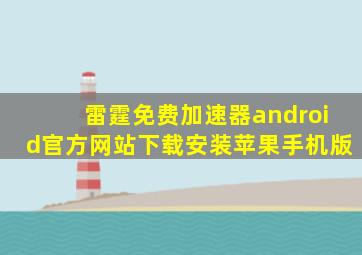 雷霆免费加速器android官方网站下载安装苹果手机版